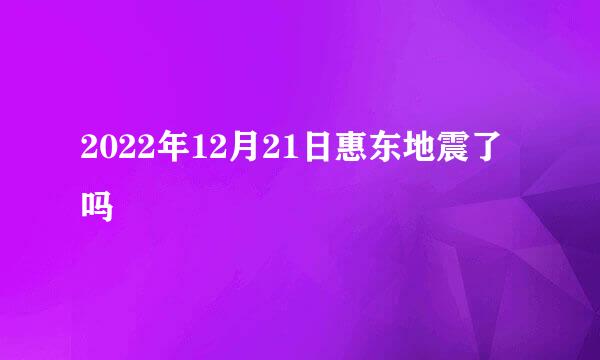 2022年12月21日惠东地震了吗